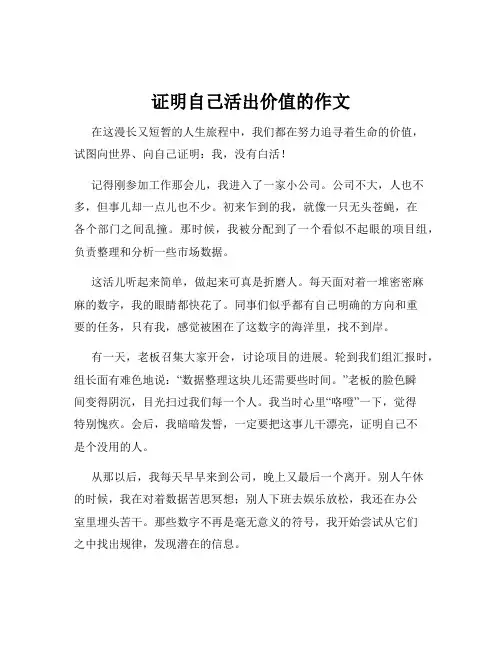 证明自己活出价值的作文

在这漫长又短暂的人生旅程中，我们都在努力追寻着生命的价值，试图向世界、向自己证明：我，没有白活！

记得刚参加工作那会儿，我进入了一家小公司。公司不大，人也不多，但事儿却一点儿也不少。初来乍到的我，就像一只无头苍蝇，在各个部门之间乱撞。那时候，我被分配到了一个看似不起眼的项目组，负责整理和分析一些市场数据。

这活儿听起来简单，做起来可真是折磨人。每天面对着一堆密密麻麻的数字，我的眼睛都快花了。同事们似乎都有自己明确的方向和重要的任务，只有我，感觉被困在了这数字的海洋里，找不到岸。

有一天，老板召集大家开会，讨论项目的进展。轮到我们组汇报时，组长面有难色地说：“数据整理这块儿还需要些时间。”老板的脸色瞬间变得阴沉，目光扫过我们每一个人。我当时心里“咯噔”一下，觉得特别愧疚。会后，我暗暗发誓，一定要把这事儿干漂亮，证明自己不是个没用的人。

从那以后，我每天早早来到公司，晚上又最后一个离开。别人午休的时候，我在对着数据苦思冥想；别人下班去娱乐放松，我还在办公室里埋头苦干。那些数字不再是毫无意义的符号，我开始尝试从它们之中找出规律，发现潜在的信息。